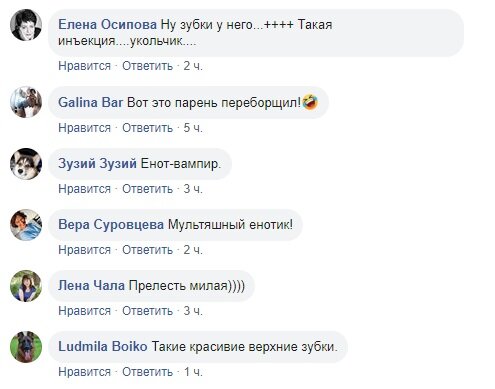 Елена Осипова Ну зубки у него...++++ Такая инъекция....укольчик....
Нравится · Ответить · 2 ч.

Galina Bar Вот это парень переборщил!🤣
Нравится · Ответить · 5 ч.

Зузий Зузий Енот-вампир.
Нравится · Ответить · 3 ч.

Вера Суровцева Мультяшный енотик!
Нравится · Ответить · 2 ч.

Лена Чала Прелесть милая))))
Нравится · Ответить · 3 ч.

Ludmila Boiko Такие красивие верхние зубки.
Нравится · Ответить · 1 ч.